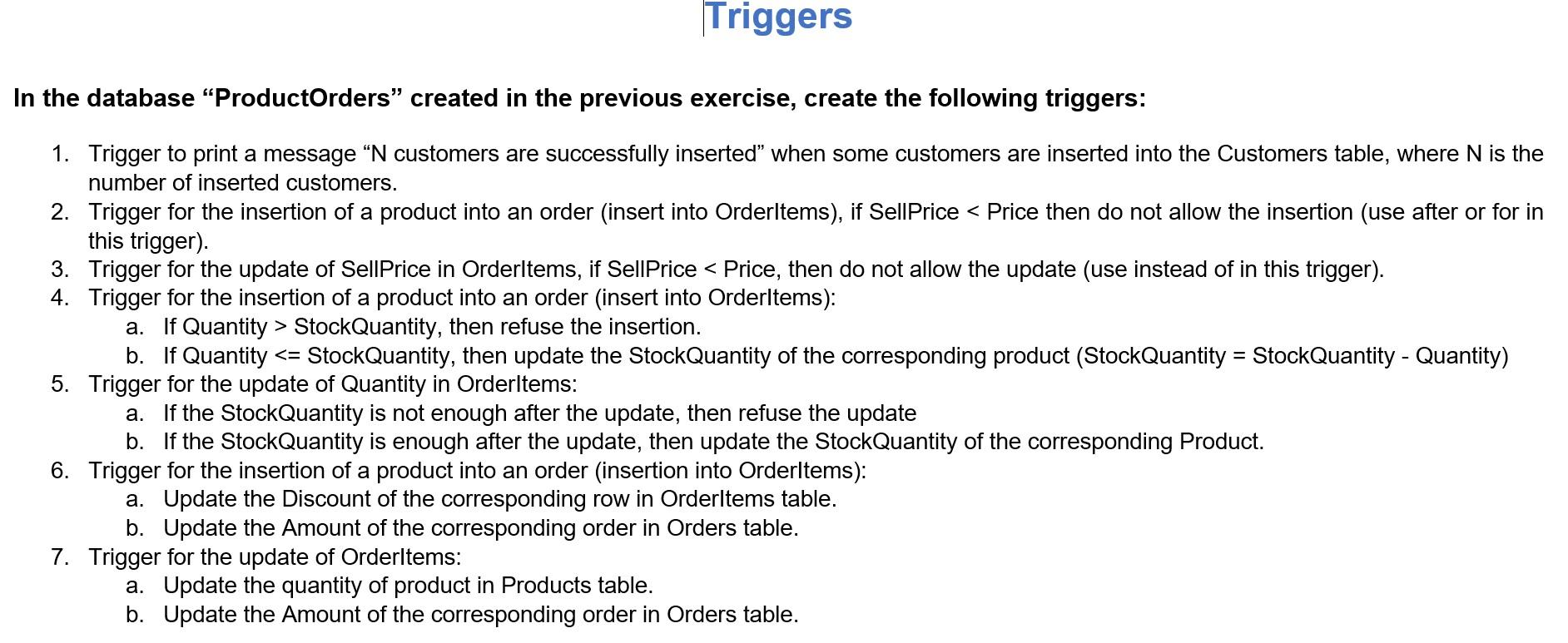 Triggers

In the database “ProductOrders” created in the previous exercise, create the following triggers:

1. Trigger to print a message “N customers are successfully inserted” when some customers are inserted into the Customers table, where N is the number of inserted customers.
2. Trigger for the insertion of a product into an order (insert into OrderItems), if SellPrice < Price then do not allow the insertion (use after or for in this trigger).
3. Trigger for the update of SellPrice in OrderItems, if SellPrice < Price, then do not allow the update (use instead of in this trigger).
4. Trigger for the insertion of a product into an order (insert into OrderItems):
a. If Quantity > StockQuantity, then refuse the insertion.
b. If Quantity <= StockQuantity, then update the StockQuantity of the corresponding product (StockQuantity = StockQuantity - Quantity)
5. Trigger for the update of Quantity in OrderItems:
a. If the StockQuantity is not enough after the update, then refuse the update
b. If the StockQuantity is enough after the update, then update the StockQuantity of the corresponding Product.
6. Trigger for the insertion of a product into an order (insertion into OrderItems):
a. Update the Discount of the corresponding row in OrderItems table.
b. Update the Amount of the corresponding order in Orders table.
7. Trigger for the update of OrderItems:
a. Update the quantity of product in Products table.
b. Update the Amount of the corresponding order in Orders table.